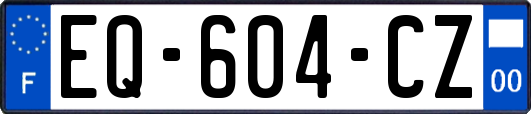 F

EQ-604-CZ

00